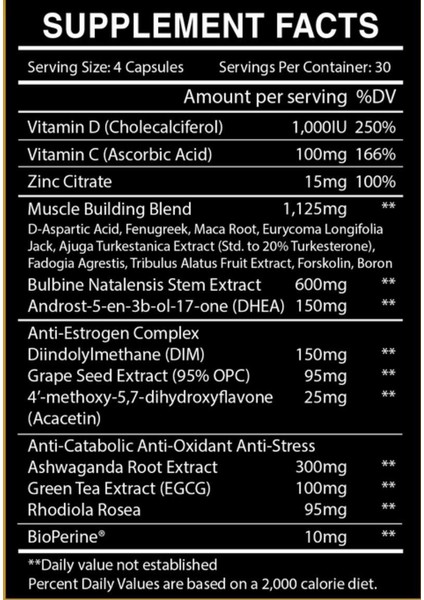 SUPPLEMENT FACTS

Serving Size: 4 Capsules Servings Per Container: 30

| | Amount per serving | %DV |
|---|---|---|
| Vitamin D (Cholecalciferol) | 1,000IU | 250% |
| Vitamin C (Ascorbic Acid) | 100mg | 166% |
| Zinc Citrate | 15mg | 100% |
| Muscle Building Blend | 1,125mg | ** |
| D-Aspartic Acid, Fenugreek, Maca Root, Eurycoma Longifolia Jack, Ajuga Turkestanica Extract (Std. to 20% Turkesterone), Fadogia Agrestis, Tribulus Alatus Fruit Extract, Forskolin, Boron | | |
| Bulbine Natalensis Stem Extract | 600mg | ** |
| Androst-5-en-3b-ol-17-one (DHEA) | 150mg | ** |
| Anti-Estrogen Complex | | |
| Diindolylmethane (DIM) | 150mg | ** |
| Grape Seed Extract (95% OPC) | 95mg | ** |
| 4'-methoxy-5,7-dihydroxyflavone (Acacetin) | 25mg | ** |
| Anti-Catabolic Anti-Oxidant Anti-Stress | | |
| Ashwaganda Root Extract | 300mg | ** |
| Green Tea Extract (EGCG) | 100mg | ** |
| Rhodiola Rosea | 95mg | ** |
| BioPerine® | 10mg | ** |

**Daily value not established
Percent Daily Values are based on a 2,000 calorie diet.